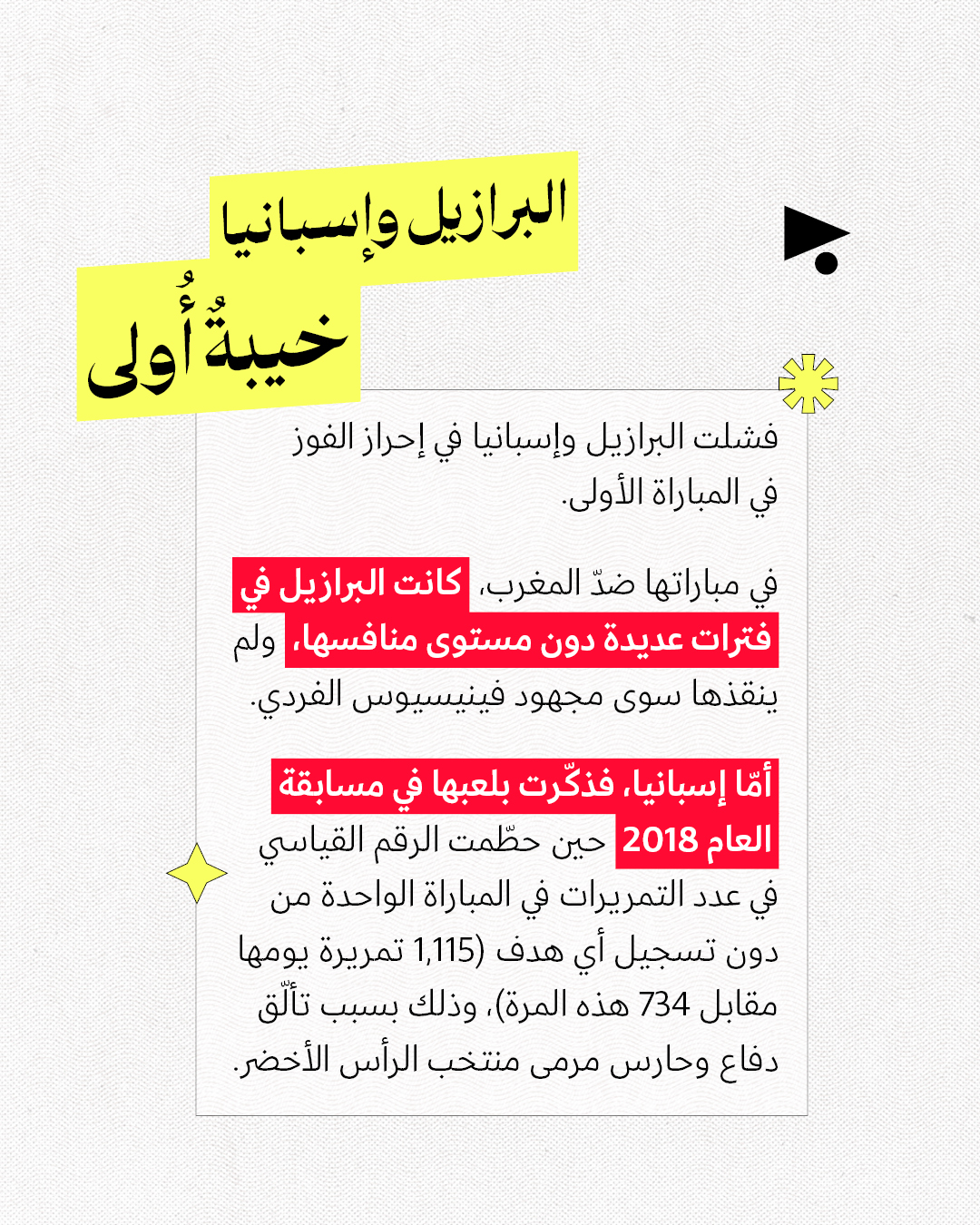 البرازيل وإسبانيا
خيبةٌ أُولى

فشلت البرازيل وإسبانيا في إحراز الفوز في المباراة الأولى.

في مباراتها ضدّ المغرب، كانت البرازيل في فترات عديدة دون مستوى منافسها، ولم ينقذها سوى مجهود فينيسيوس الفردي.

أمّا إسبانيا، فذكّرت بلعبها في مسابقة العام 2018 حين حطّمت الرقم القياسي في عدد التمريرات في المباراة الواحدة من دون تسجيل أي هدف (1,115 تمريرة يومها مقابل 734 هذه المرة)، وذلك بسبب تألّق دفاع وحارس مرمى منتخب الرأس الأخضر.